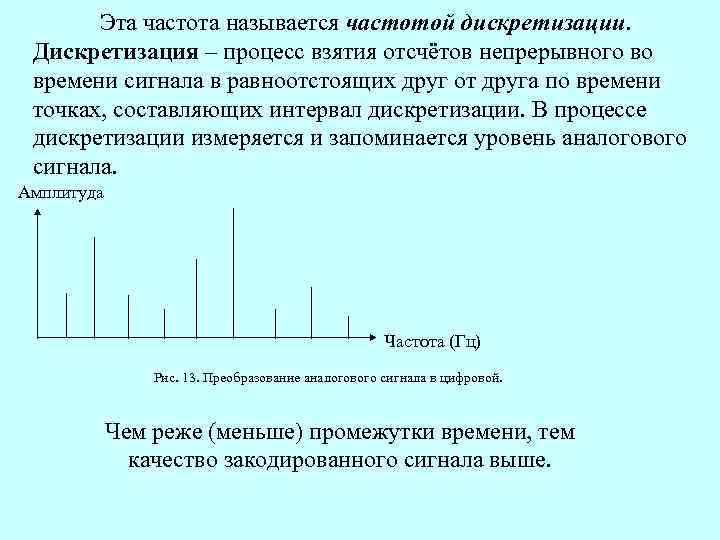 Эта частота называется частотой дискретизации.
Дискретизация – процесс взятия отсчётов непрерывного во времени сигнала в равноотстоящих друг от друга по времени точках, составляющих интервал дискретизации. В процессе дискретизации измеряется и запоминается уровень аналогового сигнала.

Амплитуда

Частота (Гц)

Рис. 13. Преобразование аналогового сигнала в цифровой.

Чем реже (меньше) промежутки времени, тем качество закодированного сигнала выше.